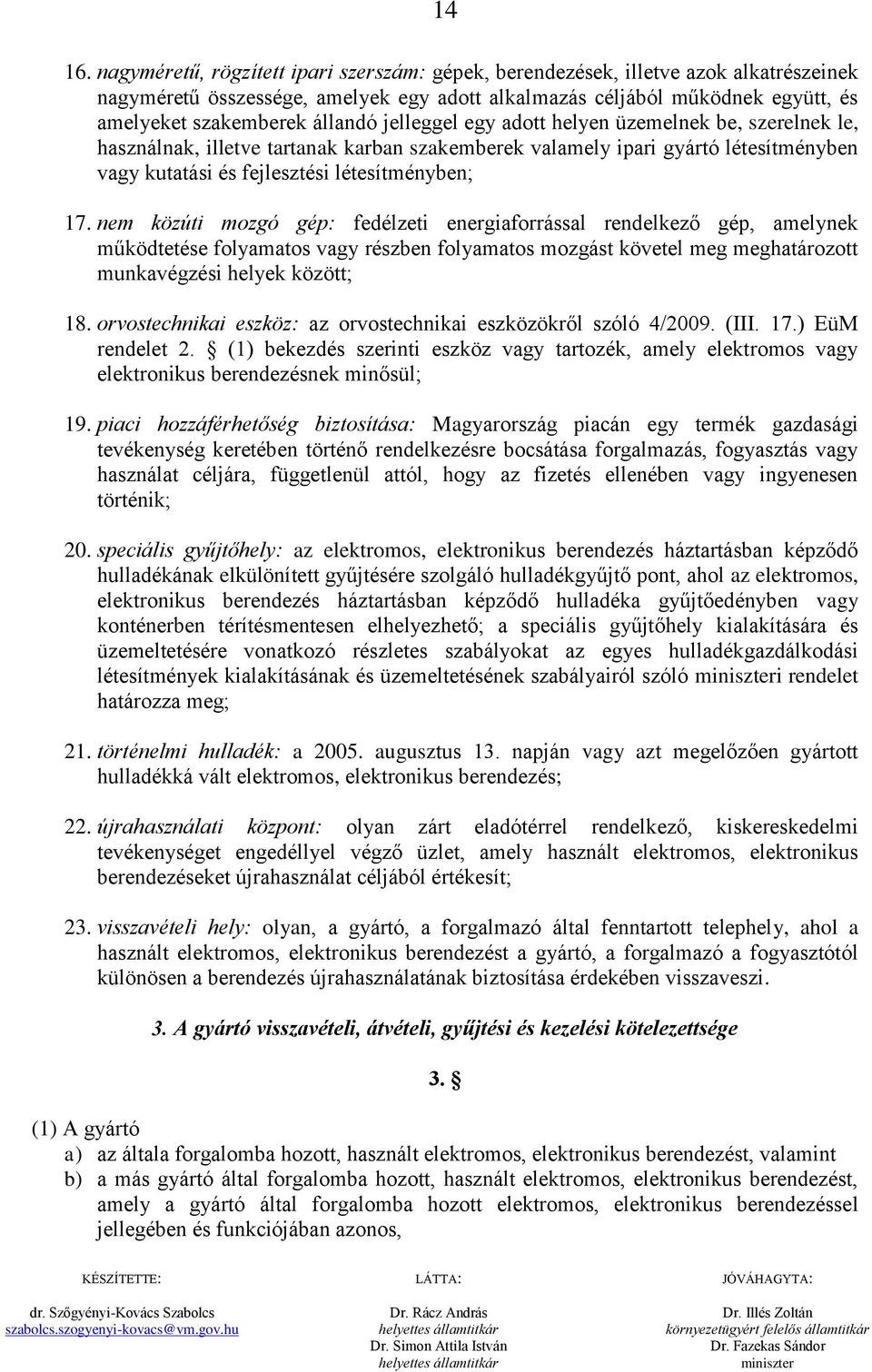 14

16. nagyméretű, rögzített ipari szerszám: gépek, berendezések, illetve azok alkatrészeinek nagyméretű összessége, amelyek egy adott alkalmazás céljából működnek együtt, és amelyeket szakemberek állandó jelleggel egy adott helyen üzemelnek be, szerelnek le, használnak, illetve tartanak karban szakemberek valamely ipari gyártó létesítményben vagy kutatási és fejlesztési létesítményben;

17. nem közúti mozgó gép: fedélzeti energiaforrással rendelkező gép, amelynek működtetése folyamatos vagy részben folyamatos mozgást követel meg meghatározott munkavégzési helyek között;

18. orvostechnikai eszköz: az orvostechnikai eszközökről szóló 4/2009. (III. 17.) EüM rendelet 2. § (1) bekezdés szerinti eszköz vagy tartozék, amely elektromos vagy elektronikus berendezésnek minősül;

19. piaci hozzáférhetőség biztosítása: Magyarország piacán egy termék gazdasági tevékenység keretében történő rendelkezésre bocsátása forgalmazás, fogyasztás vagy használat céljára, függetlenül attól, hogy az fizetés ellenében vagy ingyenesen történik;

20. speciális gyűjtőhely: az elektromos, elektronikus berendezés háztartásban képződő hulladékának elkülönített gyűjtésére szolgáló hulladékgyűjtő pont, ahol az elektromos, elektronikus berendezés háztartásban képződő hulladéka gyűjtőedényben vagy konténerben térítésmentesen elhelyezhető; a speciális gyűjtőhely kialakítására és üzemeltetésére vonatkozó részletes szabályokat az egyes hulladékgazdálkodási létesítmények kialakításának és üzemeltetésének szabályairól szóló miniszteri rendelet határozza meg;

21. történelmi hulladék: a 2005. augusztus 13. napján vagy azt megelőzően gyártott hulladékká vált elektromos, elektronikus berendezés;

22. újrahasználati központ: olyan zárt eladótérrel rendelkező, kiskereskedelmi tevékenységet engedéllyel végző üzlet, amely használt elektromos, elektronikus berendezéseket újrahasználat céljából értékesít;

23. visszavételi hely: olyan, a gyártó, a forgalmazó által fenntartott telephely, ahol a használt elektromos, elektronikus berendezést a gyártó, a forgalmazó a fogyasztótól különösen a berendezés újrahasználatának biztosítása érdekében visszaveszi.

3. A gyártó visszavételi, átvételi, gyűjtési és kezelési kötelezettsége

3. §

(1) A gyártó
a) az általa forgalomba hozott, használt elektromos, elektronikus berendezést, valamint
b) a más gyártó által forgalomba hozott, használt elektromos, elektronikus berendezést, amely a gyártó által forgalomba hozott elektromos, elektronikus berendezéssel jellegében és funkciójában azonos,

KÉSZÍTETTE: dr. Szőgyényi-Kovács Szabolcs szabolcs.szogyenyi-kovacs@vm.gov.hu

LÁTTA: Dr. Rácz András helyettes államtitkár Dr. Simon Attila István helyettes államtitkár

JÓVÁHAGYTA: Dr. Illés Zoltán környezetügyért felelős államtitkár Dr. Fazekas Sándor miniszter